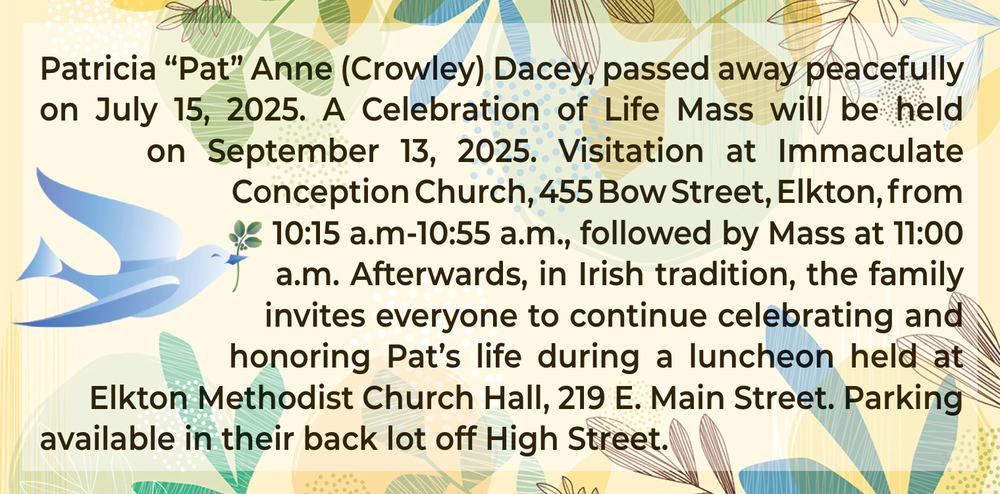 Patricia “Pat” Anne (Crowley) Dacey, passed away peacefully on July 15, 2025. A Celebration of Life Mass will be held on September 13, 2025. Visitation at Immaculate Conception Church, 455 Bow Street, Elkton, from 10:15 a.m-10:55 a.m., followed by Mass at 11:00 a.m. Afterwards, in Irish tradition, the family invites everyone to continue celebrating and honoring Pat’s life during a luncheon held at Elkton Methodist Church Hall, 219 E. Main Street. Parking available in their back lot off High Street.